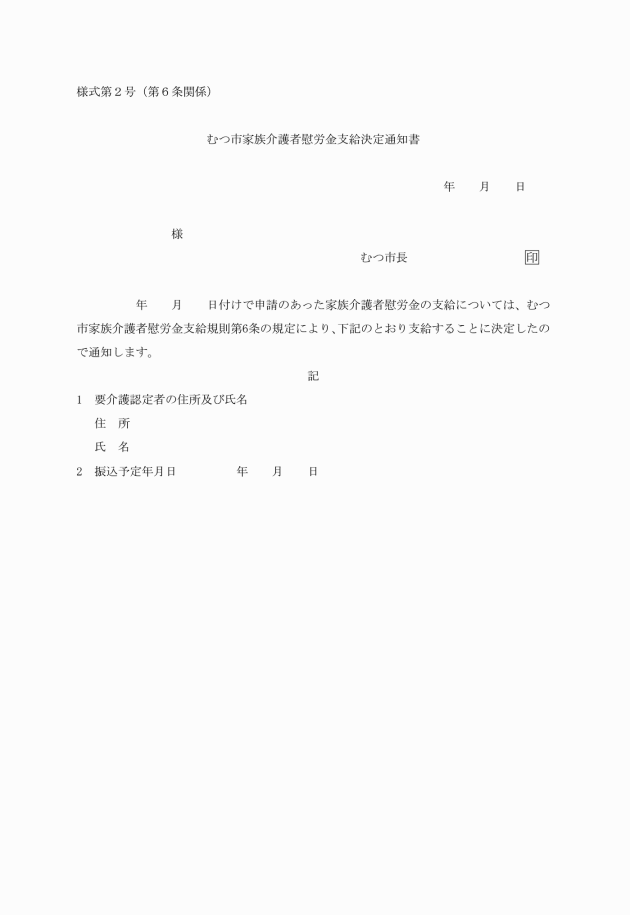 様式第２号（第６条関係）

むつ市家族介護者慰労金支給決定通知書

年　　月　　日

様

むつ市長　　　　　　　　　印

年　　月　　日付けで申請のあった家族介護者慰労金の支給については、むつ市家族介護者慰労金支給規則第6条の規定により、下記のとおり支給することに決定したので通知します。

記

1　要介護認定者の住所及び氏名

住　所

氏　名

2　振込予定年月日　　　　　年　　月　　日